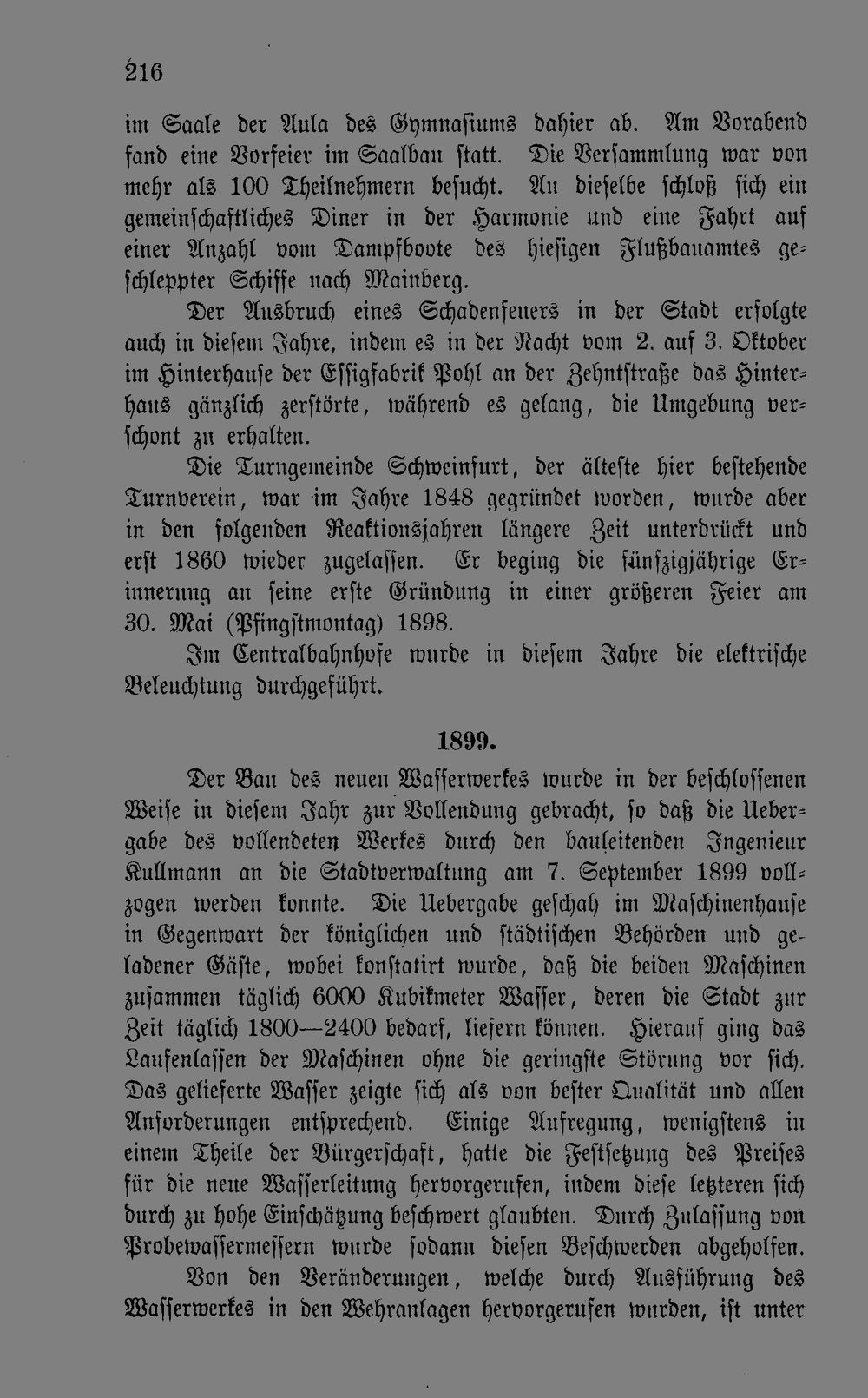 216

im Saale der Aula des Gymnasiums dahier ab. Am Vorabend fand eine Vorfeier im Saalbau statt. Die Versammlung war von mehr als 100 Theilnehmern besucht. An dieselbe schloß sich ein gemeinschaftliches Diner in der Harmonie und eine Fahrt auf einer Anzahl vom Dampfboote des hiesigen Flußbauamtes geschleppter Schiffe nach Mainberg.

Der Ausbruch eines Schadenfeuers in der Stadt erfolgte auch in diesem Jahre, indem es in der Nacht vom 2. auf 3. Oktober im Hinterhause der Essigfabrik Pohl an der Zehntstraße das Hinterhaus gänzlich zerstörte, während es gelang, die Umgebung verschont zu erhalten.

Die Turngemeinde Schweinfurt, der älteste hier bestehende Turnverein, war im Jahre 1848 gegründet worden, wurde aber in den folgenden Reaktionsjahren längere Zeit unterdrückt und erst 1860 wieder zugelassen. Er beging die fünfzigjährige Erinnerung an seine erste Gründung in einer größeren Feier am 30. Mai (Pfingstmontag) 1898.

Im Centralbahnhofe wurde in diesem Jahre die elektrische Beleuchtung durchgeführt.

1899.

Der Bau des neuen Wasserwerkes wurde in der beschlossenen Weise in diesem Jahr zur Vollendung gebracht, so daß die Uebergabe des vollendeten Werkes durch den bauleitenden Ingenieur Kullmann an die Stadtverwaltung am 7. September 1899 vollzogen werden konnte. Die Uebergabe geschah im Maschinenhause in Gegenwart der königlichen und städtischen Behörden und geladener Gäste, wobei konstatirt wurde, daß die beiden Maschinen zusammen täglich 6000 Kubikmeter Wasser, deren die Stadt zur Zeit täglich 1800—2400 bedarf, liefern können. Hierauf ging das Laufenlassen der Maschinen ohne die geringste Störung vor sich. Das gelieferte Wasser zeigte sich als von bester Qualität und allen Anforderungen entsprechend. Einige Aufregung, wenigstens in einem Theile der Bürgerschaft, hatte die Festsetzung des Preises für die neue Wasserleitung hervorgerufen, indem diese letzteren sich durch zu hohe Einschätzung beschwert glaubten. Durch Zulassung von Probewassermessern wurde sodann diesen Beschwerden abgeholfen.

Von den Veränderungen, welche durch Ausführung des Wasserwerkes in den Wehranlagen hervorgerufen wurden, ist unter